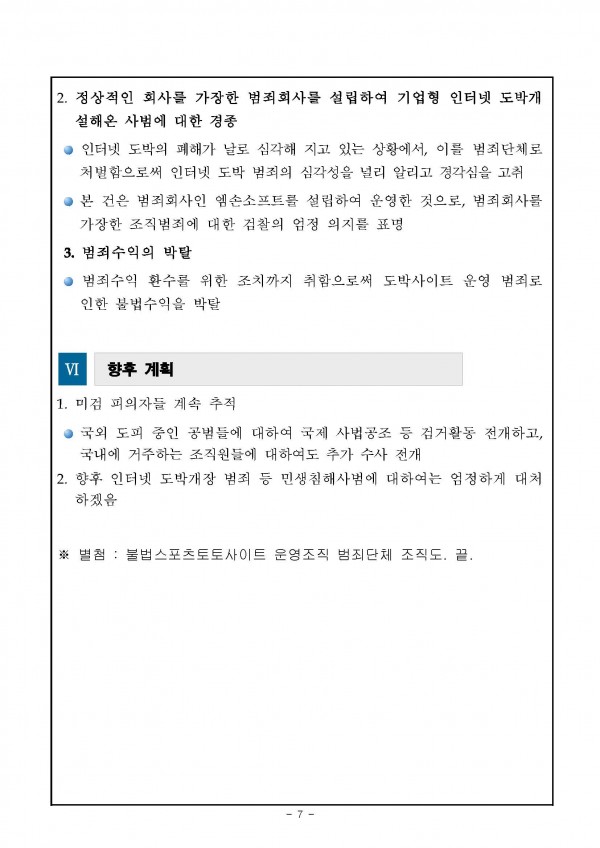 2. 정상적인 회사를 가장한 범죄회사를 설립하여 기업형 인터넷 도박개설해온 사범에 대한 경종

● 인터넷 도박의 폐해가 날로 심각해 지고 있는 상황에서, 이를 범죄단체로 처벌함으로써 인터넷 도박 범죄의 심각성을 널리 알리고 경각심을 고취

● 본 건은 범죄회사인 엠손소프트를 설립하여 운영한 것으로, 범죄회사를 가장한 조직범죄에 대한 검찰의 엄정 의지를 표명

3. 범죄수익의 박탈

● 범죄수익 환수를 위한 조치까지 취함으로써 도박사이트 운영 범죄로 인한 불법수익을 박탈

Ⅵ 향후 계획

1. 미검 피의자들 계속 추적

● 국외 도피 중인 공범들에 대하여 국제 사법공조 등 검거활동 전개하고, 국내에 거주하는 조직원들에 대하여도 추가 수사 전개

2. 향후 인터넷 도박개장 범죄 등 민생침해사범에 대하여는 엄정하게 대처하겠음

※ 별첨 : 불법스포츠토토사이트 운영조직 범죄단체 조직도. 끝.

- 7 -